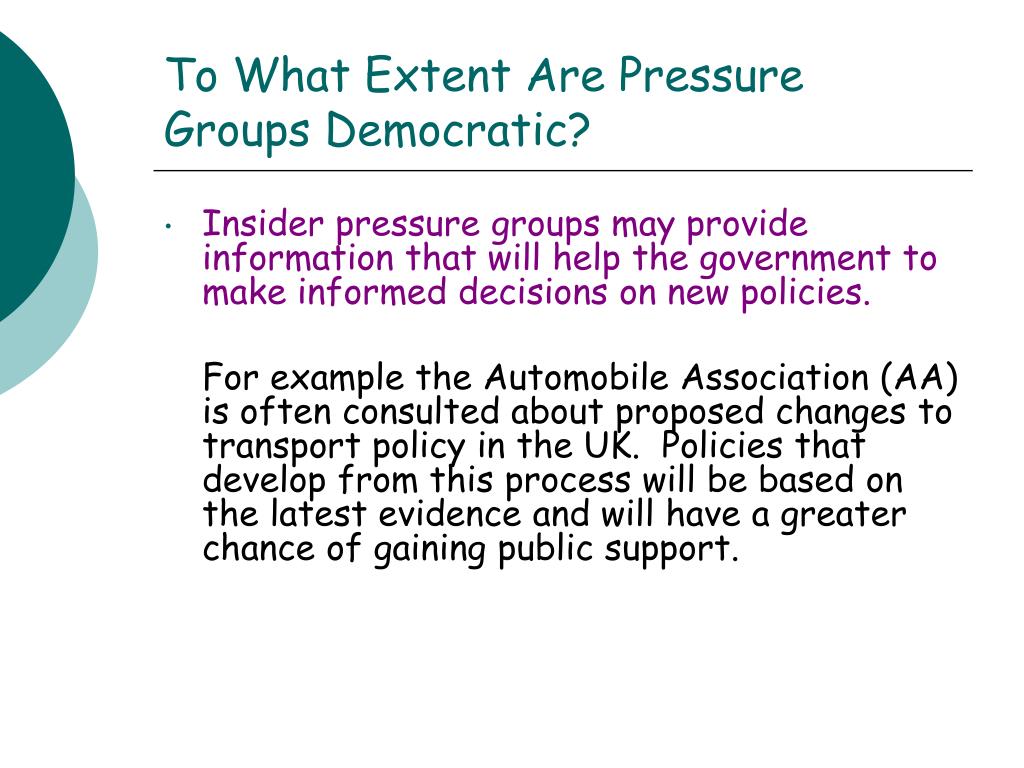 To What Extent Are Pressure Groups Democratic?

• Insider pressure groups may provide information that will help the government to make informed decisions on new policies.

For example the Automobile Association (AA) is often consulted about proposed changes to transport policy in the UK. Policies that develop from this process will be based on the latest evidence and will have a greater chance of gaining public support.